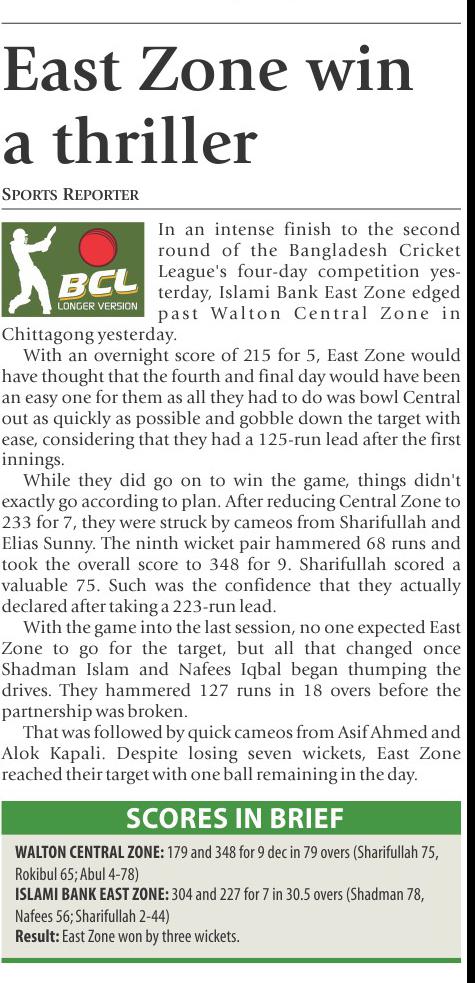 East Zone win a thriller

SPORTS REPORTER

BCL
LONGER VERSION

In an intense finish to the second round of the Bangladesh Cricket League's four-day competition yesterday, Islami Bank East Zone edged past Walton Central Zone in Chittagong yesterday.

With an overnight score of 215 for 5, East Zone would have thought that the fourth and final day would have been an easy one for them as all they had to do was bowl Central out as quickly as possible and gobble down the target with ease, considering that they had a 125-run lead after the first innings.

While they did go on to win the game, things didn't exactly go according to plan. After reducing Central Zone to 233 for 7, they were struck by cameos from Sharifullah and Elias Sunny. The ninth wicket pair hammered 68 runs and took the overall score to 348 for 9. Sharifullah scored a valuable 75. Such was the confidence that they actually declared after taking a 223-run lead.

With the game into the last session, no one expected East Zone to go for the target, but all that changed once Shadman Islam and Nafees Iqbal began thumping the drives. They hammered 127 runs in 18 overs before the partnership was broken.

That was followed by quick cameos from Asif Ahmed and Alok Kapali. Despite losing seven wickets, East Zone reached their target with one ball remaining in the day.

SCORES IN BRIEF

WALTON CENTRAL ZONE: 179 and 348 for 9 dec in 79 overs (Sharifullah 75, Rokibul 65; Abul 4-78)
ISLAMI BANK EAST ZONE: 304 and 227 for 7 in 30.5 overs (Shadman 78, Nafees 56; Sharifullah 2-44)
Result: East Zone won by three wickets.